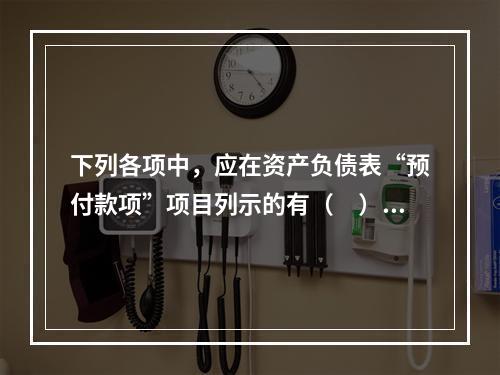 下列各项中，应在资产负债表“预付款项”项目列示的有（　）…